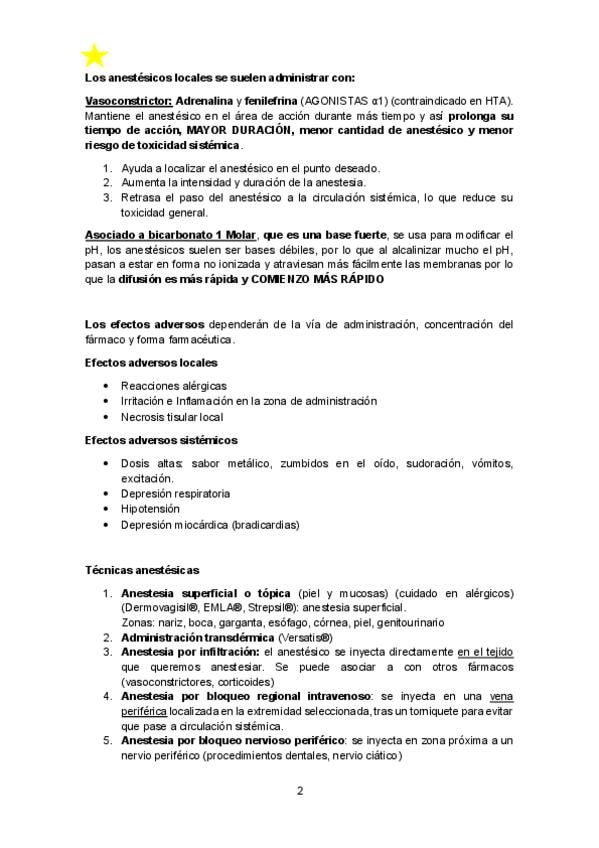 Los anestésicos locales se suelen administrar con:

Vasoconstrictor: Adrenalina y fenilefrina (AGONISTAS α1) (contraindicado en HTA). Mantiene el anestésico en el área de acción durante más tiempo y así prolonga su tiempo de acción, MAYOR DURACIÓN, menor cantidad de anestésico y menor riesgo de toxicidad sistémica.

1. Ayuda a localizar el anestésico en el punto deseado.
2. Aumenta la intensidad y duración de la anestesia.
3. Retrasa el paso del anestésico a la circulación sistémica, lo que reduce su toxicidad general.

Asociado a bicarbonato 1 Molar, que es una base fuerte, se usa para modificar el pH, los anestésicos suelen ser bases débiles, por lo que al alcalinizar mucho el pH, pasan a estar en forma no ionizada y atraviesan más fácilmente las membranas por lo que la difusión es más rápida y COMIENZO MÁS RÁPIDO

Los efectos adversos dependerán de la vía de administración, concentración del fármaco y forma farmacéutica.

Efectos adversos locales

• Reacciones alérgicas
• Irritación e Inflamación en la zona de administración
• Necrosis tisular local

Efectos adversos sistémicos

• Dosis altas: sabor metálico, zumbidos en el oído, sudoración, vómitos, excitación.
• Depresión respiratoria
• Hipotensión
• Depresión miocárdica (bradicardias)

Técnicas anestésicas

1. Anestesia superficial o tópica (piel y mucosas) (cuidado en alérgicos) (Dermovagisil®, EMLA®, Strepsil®): anestesia superficial.
Zonas: nariz, boca, garganta, esófago, córnea, piel, genitourinario
2. Administración transdérmica (Versatis®)
3. Anestesia por infiltración: el anestésico se inyecta directamente en el tejido que queremos anestesiar. Se puede asociar a con otros fármacos (vasoconstrictores, corticoides)
4. Anestesia por bloqueo regional intravenoso: se inyecta en una vena periférica localizada en la extremidad seleccionada, tras un torniquete para evitar que pase a circulación sistémica.
5. Anestesia por bloqueo nervioso periférico: se inyecta en zona próxima a un nervio periférico (procedimientos dentales, nervio ciático)

2